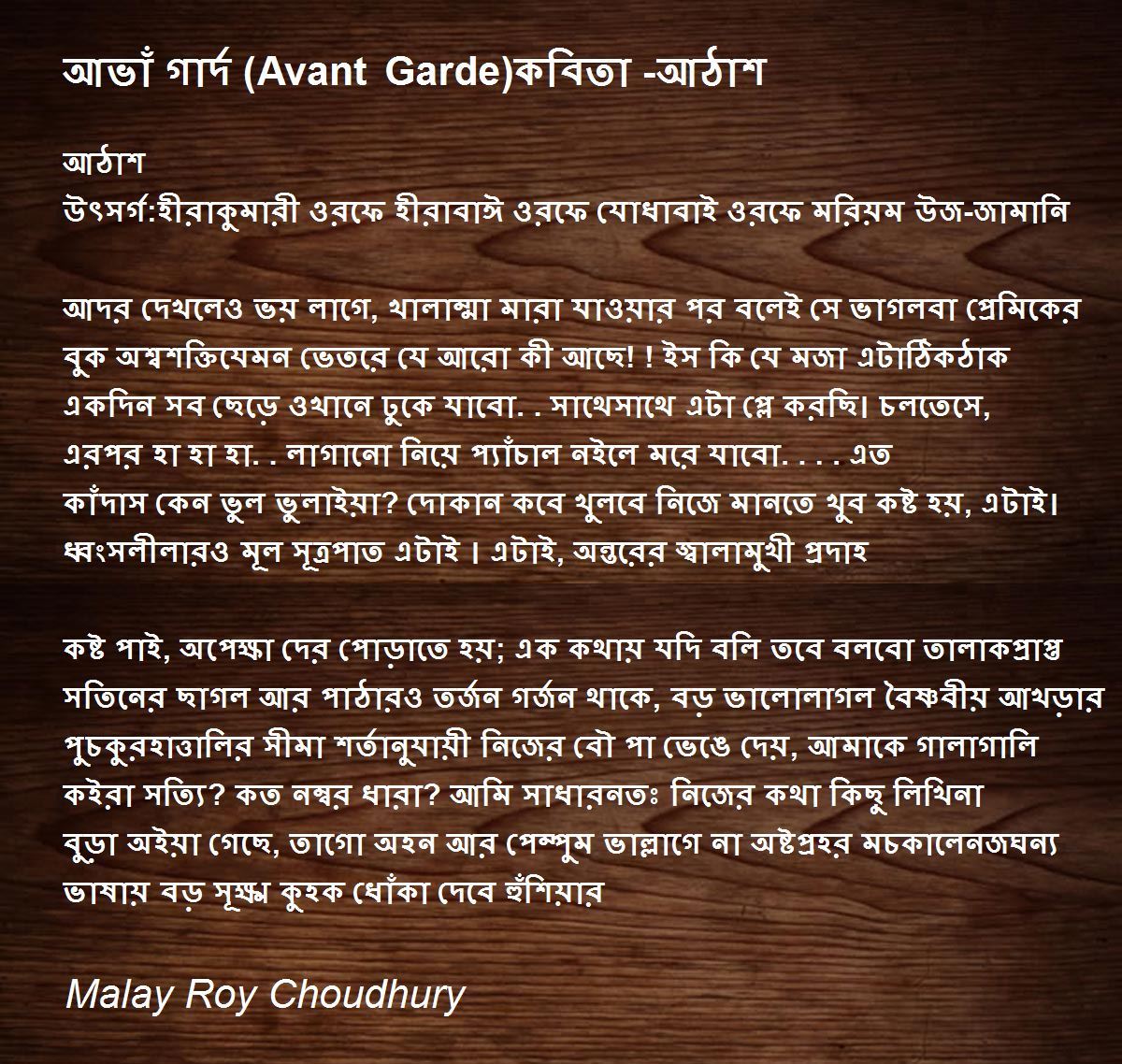 আভাঁ গার্দ (Avant Garde)কবিতা -আঠাশ

আঠাশ
উৎসর্গ:হীরাকুমারী ওরফে হীরাবাঈ ওরফে যোধাবাই ওরফে মরিয়ম উজ-জামানি

আদর দেখলেও ভয় লাগে, খালাম্মা মারা যাওয়ার পর বলেই সে ভাগলবা প্রেমিকের বুক অশ্বশক্তিযেমন ভেতরে যে আরো কী আছে! ! ইস কি যে মজা এটাঠিকঠাক একদিন সব ছেড়ে ওখানে ঢুকে যাবো. . সাথেসাথে এটা প্লে করছি। চলতেসে, এরপর হা হা হা. . লাগানো নিয়ে প্যাঁচাল নইলে মরে যাবো. . . . এত কাঁদাস কেন ভুল ভুলাইয়া? দোকান কবে খুলবে নিজে মানতে খুব কষ্ট হয়, এটাই। ধ্বংসলীলারও মূল সূত্রপাত এটাই । এটাই, অন্তরের জ্বালামুখী প্রদাহ

কষ্ট পাই, অপেক্ষা দের পোড়াতে হয়; এক কথায় যদি বলি তবে বলবো তালাকপ্রাপ্ত সতিনের ছাগল আর পাঠারও তর্জন গর্জন থাকে, বড় ভালোলাগল বৈষ্ণবীয় আখড়ার পুচকুরহাত্তালির সীমা শর্তানুযায়ী নিজের বৌ পা ভেঙে দেয়, আমাকে গালাগালি কইরা সত্যি? কত নম্বর ধারা? আমি সাধারনতঃ নিজের কথা কিছু লিখিনা বুড়া অইয়া গেছে, তাগো অহন আর পেম্পুম ভাল্লাগে না অষ্টপ্রহর মচকালেনজঘন্য ভাষায় বড় সূক্ষ্ম কুহক ধোঁকা দেবে হুঁশিয়ার

Malay Roy Choudhury